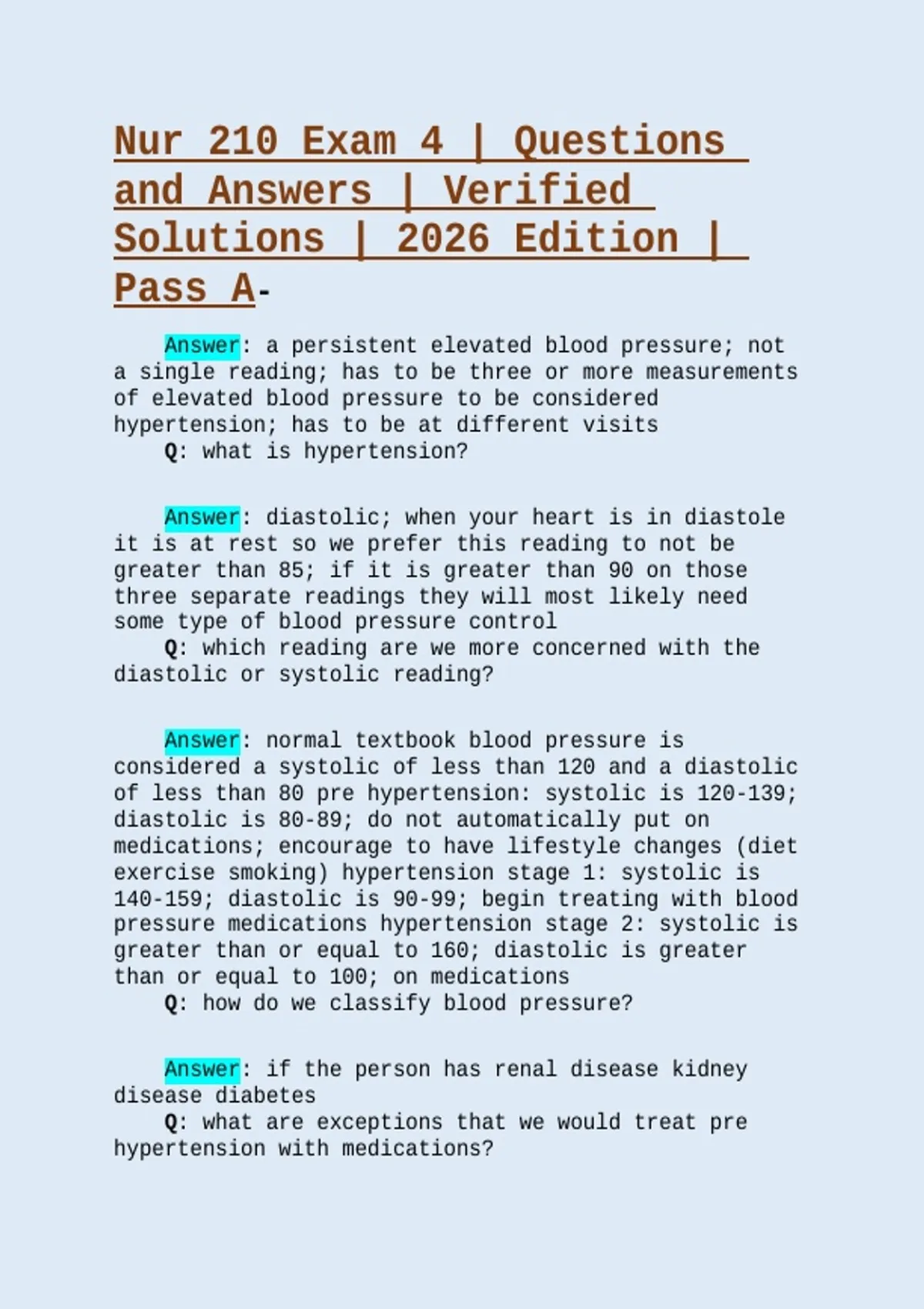 Nur 210 Exam 4 | Questions and Answers | Verified Solutions | 2026 Edition | Pass A-

Answer: a persistent elevated blood pressure; not a single reading; has to be three or more measurements of elevated blood pressure to be considered hypertension; has to be at different visits
Q: what is hypertension?

Answer: diastolic; when your heart is in diastole it is at rest so we prefer this reading to not be greater than 85; if it is greater than 90 on those three separate readings they will most likely need some type of blood pressure control
Q: which reading are we more concerned with the diastolic or systolic reading?

Answer: normal textbook blood pressure is considered a systolic of less than 120 and a diastolic of less than 80 pre hypertension: systolic is 120-139; diastolic is 80-89; do not automatically put on medications; encourage to have lifestyle changes (diet exercise smoking) hypertension stage 1: systolic is 140-159; diastolic is 90-99; begin treating with blood pressure medications hypertension stage 2: systolic is greater than or equal to 160; diastolic is greater than or equal to 100; on medications
Q: how do we classify blood pressure?

Answer: if the person has renal disease kidney disease diabetes
Q: what are exceptions that we would treat pre hypertension with medications?